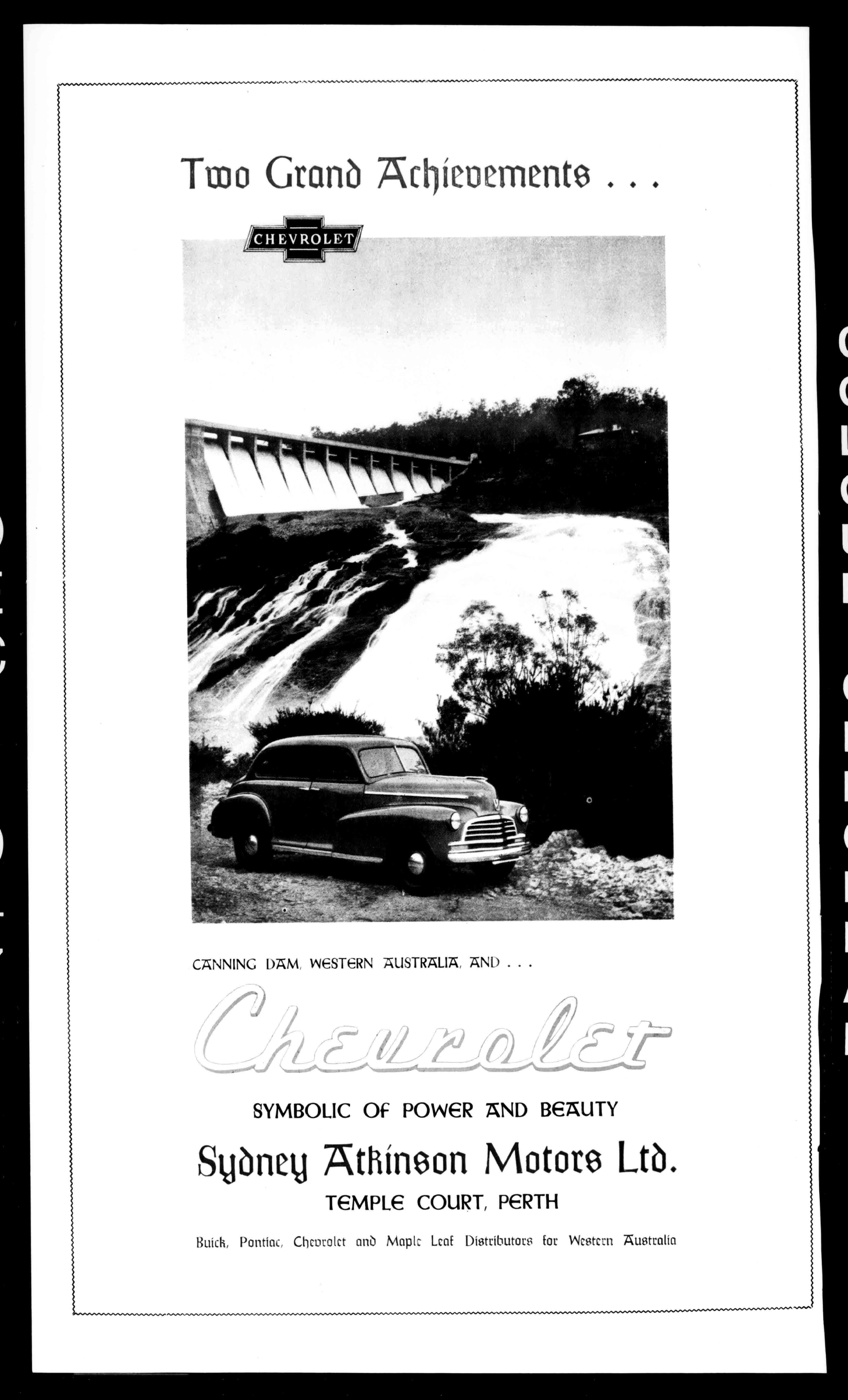 Two Grand Achievements . . .

CHEVROLET

CANNING DAM, WESTERN AUSTRALIA, AND . . .

Chevrolet

SYMBOLIC OF POWER AND BEAUTY

Sydney Atkinson Motors Ltd.

TEMPLE COURT, PERTH

Buick, Pontiac, Chevrolet and Maple Leaf Distributors for Western Australia